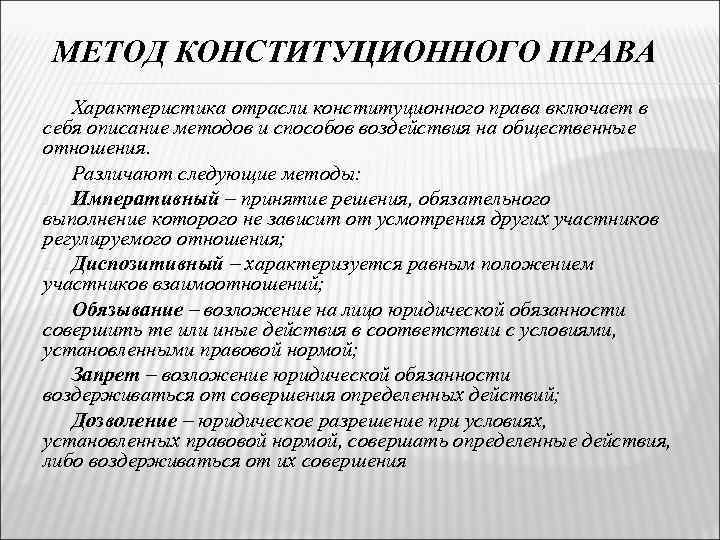 МЕТОД КОНСТИТУЦИОННОГО ПРАВА

Характеристика отрасли конституционного права включает в себя описание методов и способов воздействия на общественные отношения.

Различают следующие методы:

Императивный – принятие решения, обязательного выполнение которого не зависит от усмотрения других участников регулируемого отношения;

Диспозитивный – характеризуется равным положением участников взаимоотношений;

Обязывание – возложение на лицо юридической обязанности совершить те или иные действия в соответствии с условиями, установленными правовой нормой;

Запрет – возложение юридической обязанности воздерживаться от совершения определенных действий;

Дозволение – юридическое разрешение при условиях, установленных правовой нормой, совершать определенные действия, либо воздерживаться от их совершения